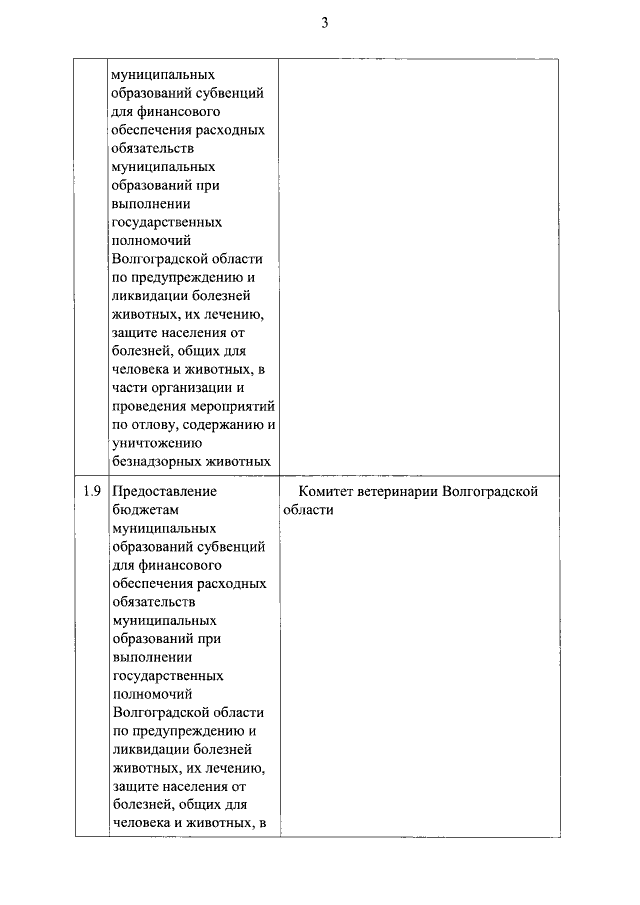 3

|  |  |  |
|---|---|---|
|  | муниципальных образований субвенций для финансового обеспечения расходных обязательств муниципальных образований при выполнении государственных полномочий Волгоградской области по предупреждению и ликвидации болезней животных, их лечению, защите населения от болезней, общих для человека и животных, в части организации и проведения мероприятий по отлову, содержанию и уничтожению безнадзорных животных |  |
| 1.9 | Предоставление бюджетам муниципальных образований субвенций для финансового обеспечения расходных обязательств муниципальных образований при выполнении государственных полномочий Волгоградской области по предупреждению и ликвидации болезней животных, их лечению, защите населения от болезней, общих для человека и животных, в | Комитет ветеринарии Волгоградской области |